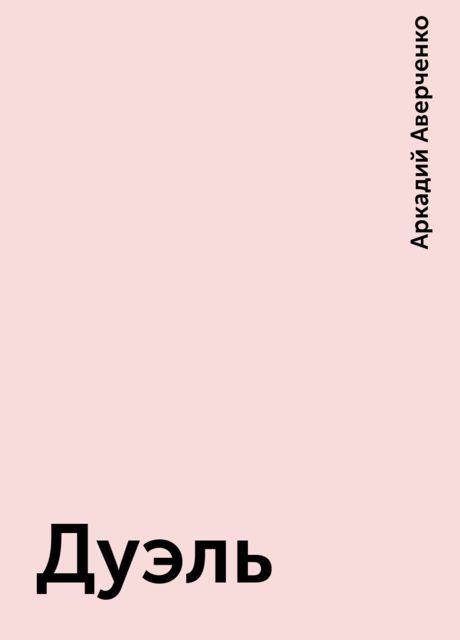 Аркадий Аверченко

Дуэль